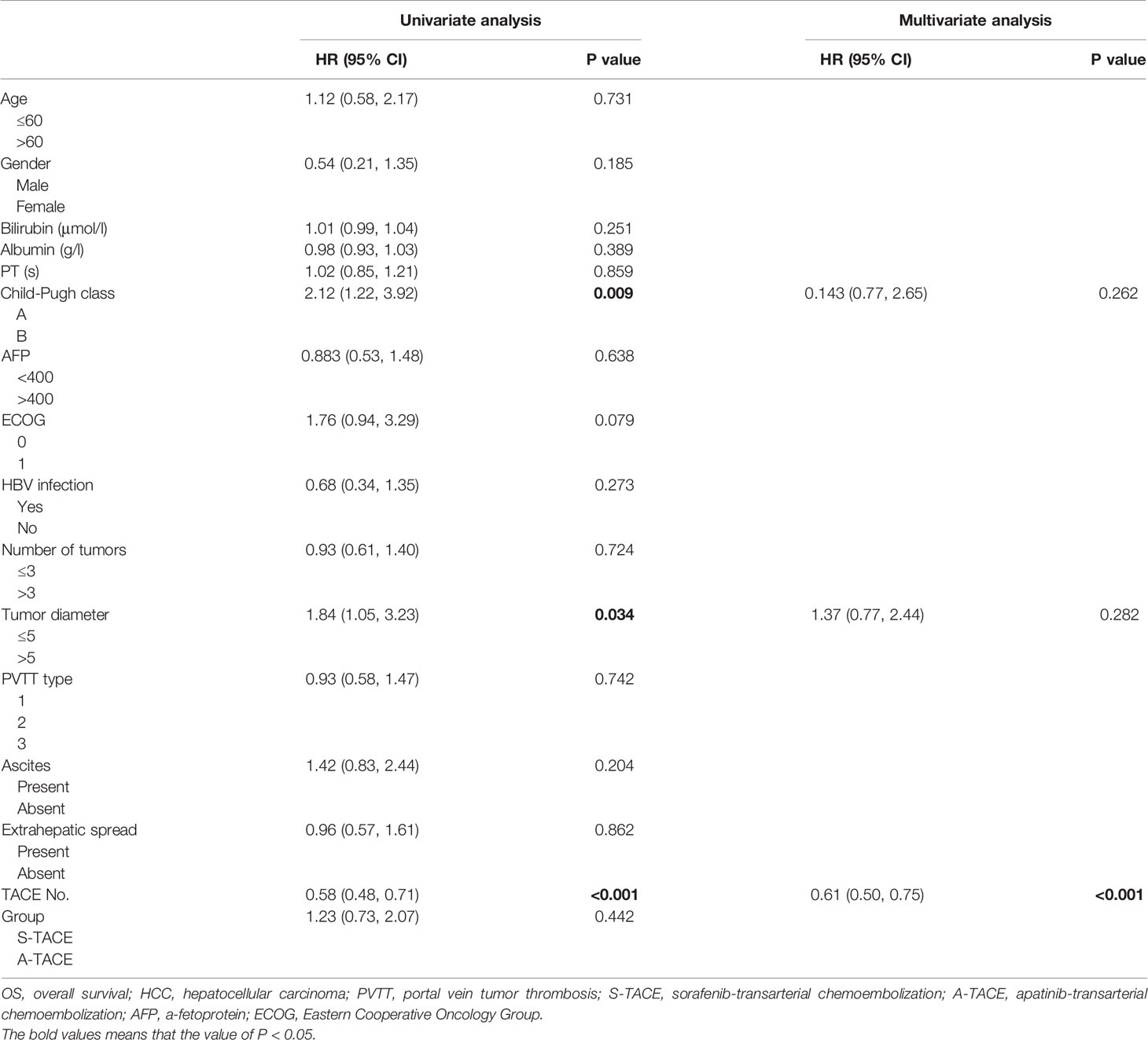 | | Univariate analysis | | Multivariate analysis | |
|---|---|---|---|---|
| | HR (95% CI) | P value | HR (95% CI) | P value |
| Age | 1.12 (0.58, 2.17) | 0.731 | | |
| ≤60 | | | | |
| >60 | | | | |
| Gender | 0.54 (0.21, 1.35) | 0.185 | | |
| Male | | | | |
| Female | | | | |
| Bilirubin (μmol/l) | 1.01 (0.99, 1.04) | 0.251 | | |
| Albumin (g/l) | 0.98 (0.93, 1.03) | 0.389 | | |
| PT (s) | 1.02 (0.85, 1.21) | 0.859 | | |
| Child-Pugh class | 2.12 (1.22, 3.92) | **0.009** | 0.143 (0.77, 2.65) | 0.262 |
| A | | | | |
| B | | | | |
| AFP | 0.883 (0.53, 1.48) | 0.638 | | |
| <400 | | | | |
| >400 | | | | |
| ECOG | 1.76 (0.94, 3.29) | 0.079 | | |
| 0 | | | | |
| 1 | | | | |
| HBV infection | 0.68 (0.34, 1.35) | 0.273 | | |
| Yes | | | | |
| No | | | | |
| Number of tumors | 0.93 (0.61, 1.40) | 0.724 | | |
| ≤3 | | | | |
| >3 | | | | |
| Tumor diameter | 1.84 (1.05, 3.23) | **0.034** | 1.37 (0.77, 2.44) | 0.282 |
| ≤5 | | | | |
| >5 | | | | |
| PVTT type | 0.93 (0.58, 1.47) | 0.742 | | |
| 1 | | | | |
| 2 | | | | |
| 3 | | | | |
| Ascites | 1.42 (0.83, 2.44) | 0.204 | | |
| Present | | | | |
| Absent | | | | |
| Extrahepatic spread | 0.96 (0.57, 1.61) | 0.862 | | |
| Present | | | | |
| Absent | | | | |
| TACE No. | 0.58 (0.48, 0.71) | **<0.001** | 0.61 (0.50, 0.75) | **<0.001** |
| Group | 1.23 (0.73, 2.07) | 0.442 | | |
| S-TACE | | | | |
| A-TACE | | | | |

OS, overall survival; HCC, hepatocellular carcinoma; PVTT, portal vein tumor thrombosis; S-TACE, sorafenib-transarterial chemoembolization; A-TACE, apatinib-transarterial chemoembolization; AFP, a-fetoprotein; ECOG, Eastern Cooperative Oncology Group.
The bold values means that the value of P < 0.05.